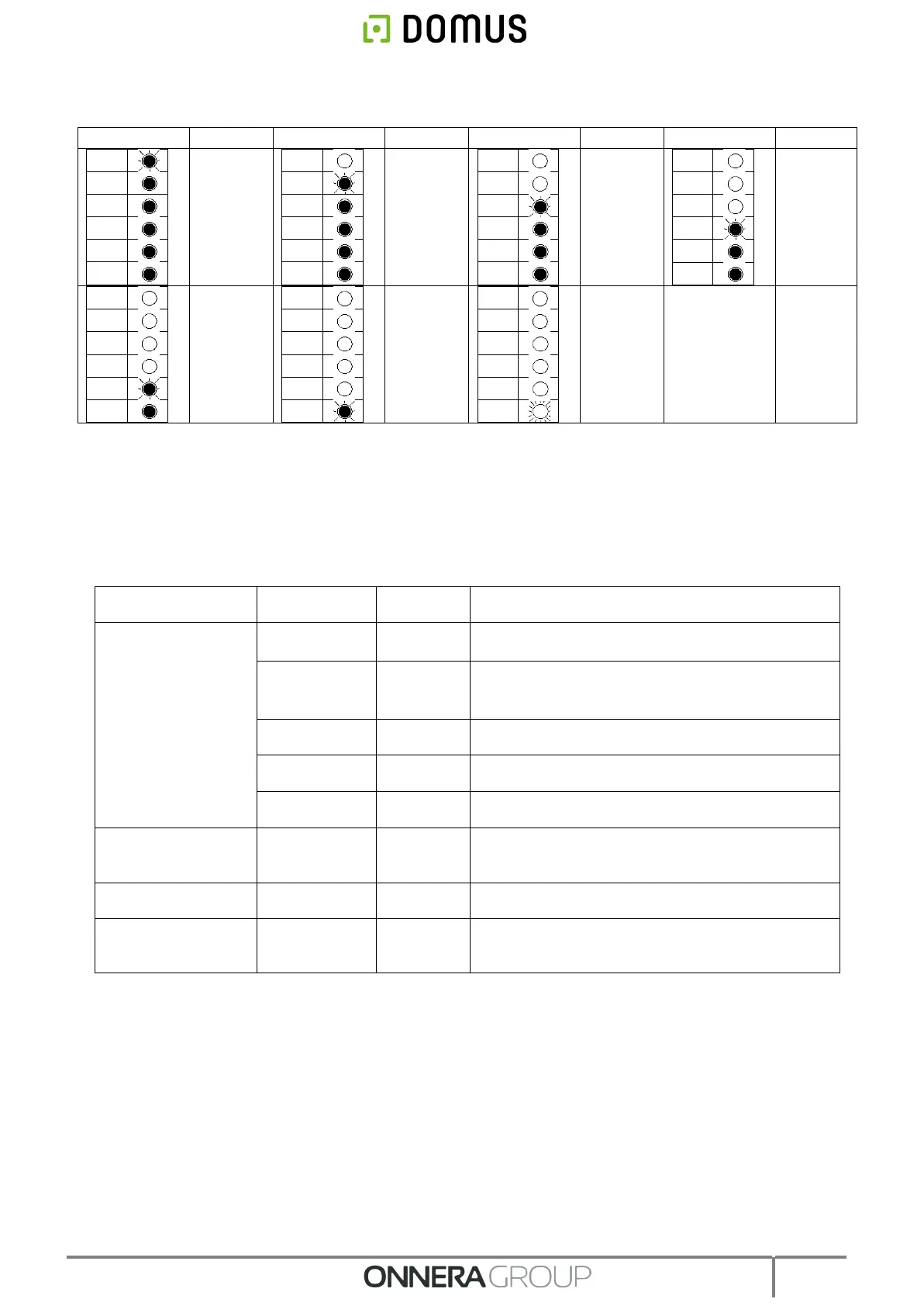 DOMUS

ONNERA GROUP